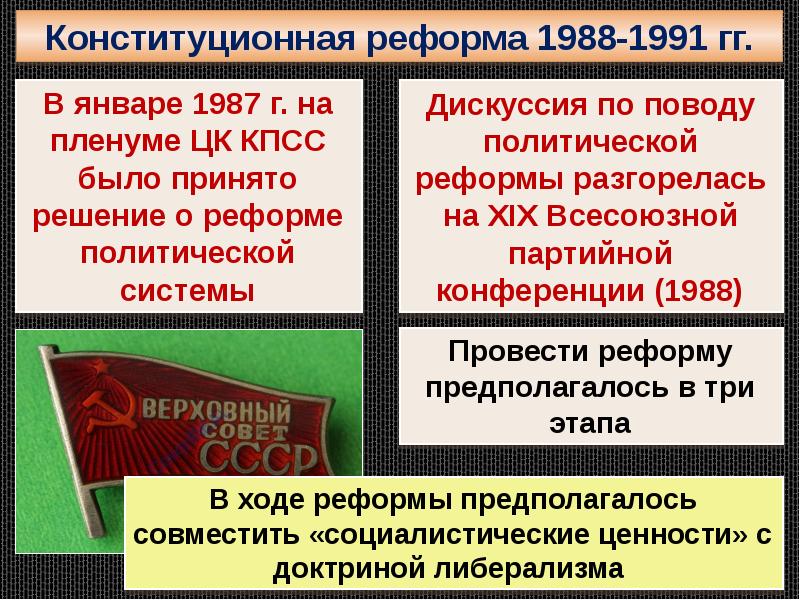 Конституционная реформа 1988-1991 гг.

В январе 1987 г. на пленуме ЦК КПСС было принято решение о реформе политической системы

Дискуссия по поводу политической реформы разгорелась на XIX Всесоюзной партийной конференции (1988)

ВЕРХОВНЫЙ СОВЕТ СССР

Провести реформу предполагалось в три этапа

В ходе реформы предполагалось совместить «социалистические ценности» с доктриной либерализма